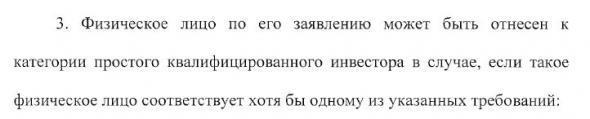 3. Физическое лицо по его заявлению может быть отнесен к категории простого квалифицированного инвестора в случае, если такое физическое лицо соответствует хотя бы одному из указанных требований: